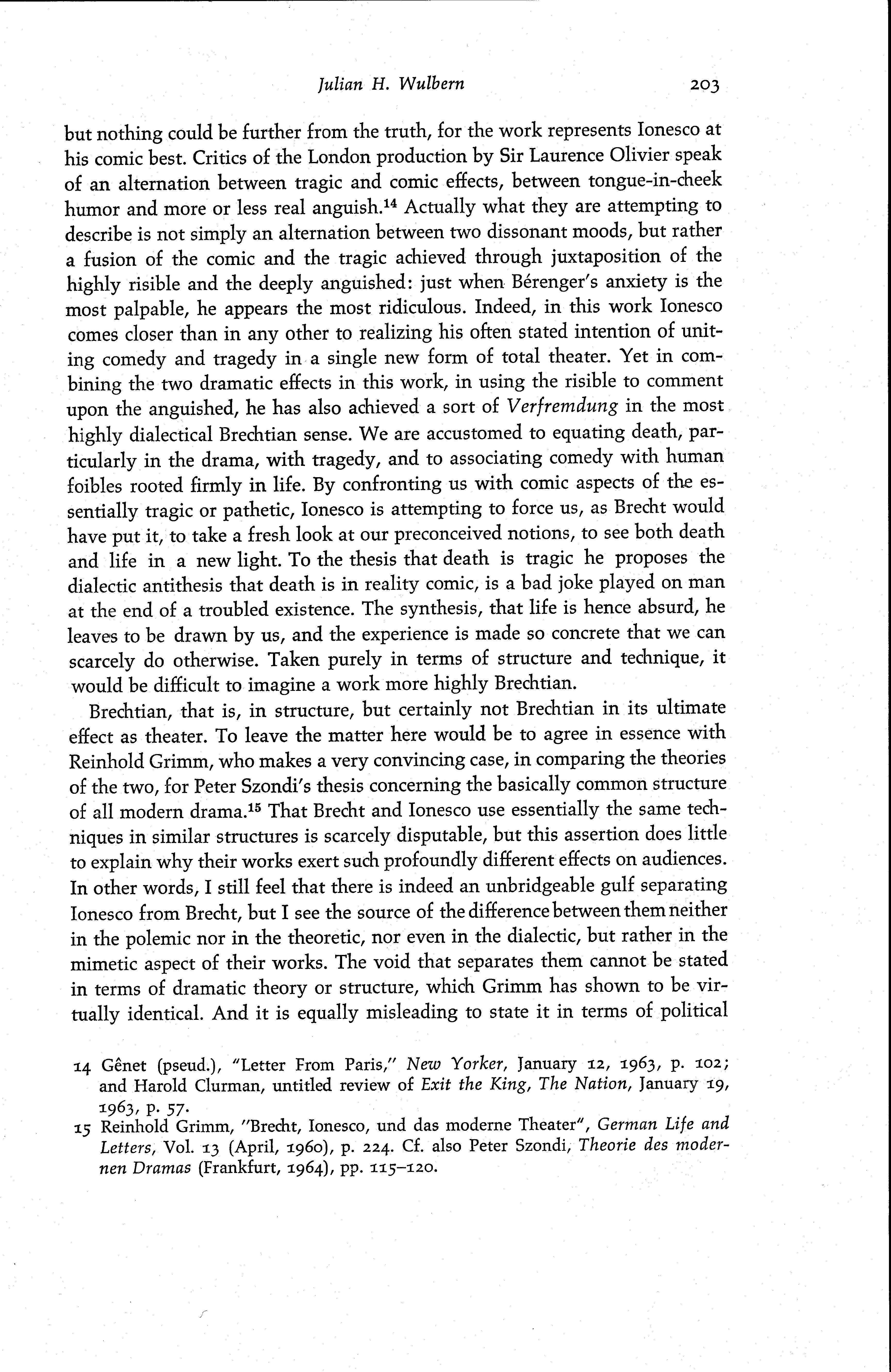 Julian H. Wulbern 203

but nothing could be further from the truth, for the work represents Ionesco at his comic best. Critics of the London production by Sir Laurence Olivier speak of an alternation between tragic and comic effects, between tongue-in-cheek humor and more or less real anguish.$^{14}$ Actually what they are attempting to describe is not simply an alternation between two dissonant moods, but rather a fusion of the comic and the tragic achieved through juxtaposition of the highly risible and the deeply anguished: just when Bérenger's anxiety is the most palpable, he appears the most ridiculous. Indeed, in this work Ionesco comes closer than in any other to realizing his often stated intention of uniting comedy and tragedy in a single new form of total theater. Yet in combining the two dramatic effects in this work, in using the risible to comment upon the anguished, he has also achieved a sort of Verfremdung in the most highly dialectical Brechtian sense. We are accustomed to equating death, particularly in the drama, with tragedy, and to associating comedy with human foibles rooted firmly in life. By confronting us with comic aspects of the essentially tragic or pathetic, Ionesco is attempting to force us, as Brecht would have put it, to take a fresh look at our preconceived notions, to see both death and life in a new light. To the thesis that death is tragic he proposes the dialectic antithesis that death is in reality comic, is a bad joke played on man at the end of a troubled existence. The synthesis, that life is hence absurd, he leaves to be drawn by us, and the experience is made so concrete that we can scarcely do otherwise. Taken purely in terms of structure and technique, it would be difficult to imagine a work more highly Brechtian.

Brechtian, that is, in structure, but certainly not Brechtian in its ultimate effect as theater. To leave the matter here would be to agree in essence with Reinhold Grimm, who makes a very convincing case, in comparing the theories of the two, for Peter Szondi's thesis concerning the basically common structure of all modern drama.$^{15}$ That Brecht and Ionesco use essentially the same techniques in similar structures is scarcely disputable, but this assertion does little to explain why their works exert such profoundly different effects on audiences. In other words, I still feel that there is indeed an unbridgeable gulf separating Ionesco from Brecht, but I see the source of the difference between them neither in the polemic nor in the theoretic, nor even in the dialectic, but rather in the mimetic aspect of their works. The void that separates them cannot be stated in terms of dramatic theory or structure, which Grimm has shown to be virtually identical. And it is equally misleading to state it in terms of political

14 Gênet (pseud.), "Letter From Paris," New Yorker, January 12, 1963, p. 102; and Harold Clurman, untitled review of Exit the King, The Nation, January 19, 1963, p. 57.

15 Reinhold Grimm, "Brecht, Ionesco, und das moderne Theater", German Life and Letters, Vol. 13 (April, 1960), p. 224. Cf. also Peter Szondi, Theorie des modernen Dramas (Frankfurt, 1964), pp. 115–120.